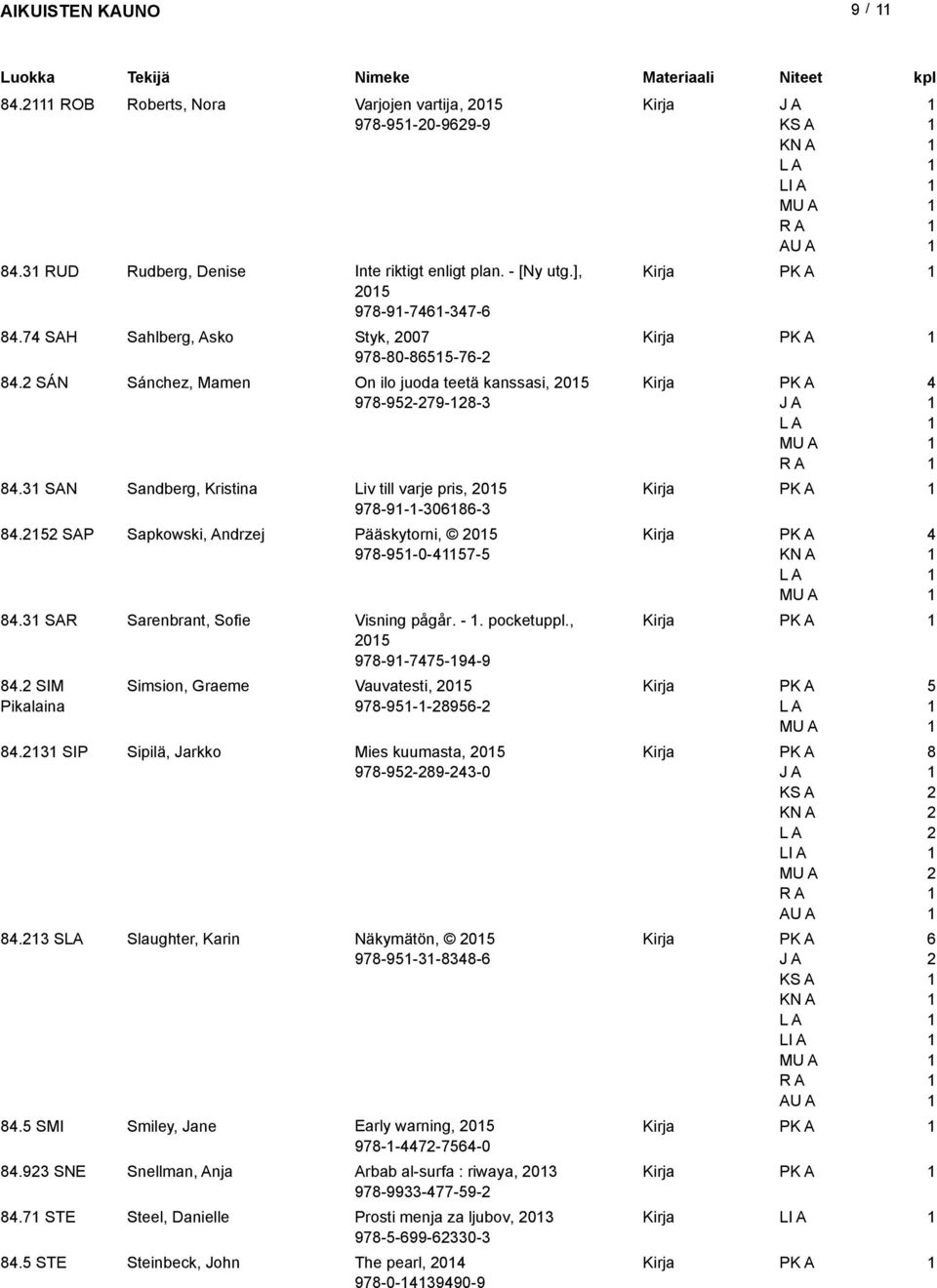 AIKUISTEN KAUNO 9 / 11

| Luokka | Tekijä | Nimeke | Materiaali | Niteet | kpl |
|---|---|---|---|---|---|
| 84.2111 ROB | Roberts, Nora | Varjojen vartija, 2015 978-951-20-9629-9 | Kirja | J A | 1 |
| | | | | KS A | 1 |
| | | | | KN A | 1 |
| | | | | L A | 1 |
| | | | | LI A | 1 |
| | | | | MU A | 1 |
| | | | | R A | 1 |
| | | | | AU A | 1 |
| 84.31 RUD | Rudberg, Denise | Inte riktigt enligt plan. - [Ny utg.], 2015 978-91-7461-347-6 | Kirja | PK A | 1 |
| 84.74 SAH | Sahlberg, Asko | Styk, 2007 978-80-86515-76-2 | Kirja | PK A | 1 |
| 84.2 SÁN | Sánchez, Mamen | On ilo juoda teetä kanssasi, 2015 978-952-279-128-3 | Kirja | PK A | 4 |
| | | | | J A | 1 |
| | | | | L A | 1 |
| | | | | MU A | 1 |
| | | | | R A | 1 |
| 84.31 SAN | Sandberg, Kristina | Liv till varje pris, 2015 978-91-1-306186-3 | Kirja | PK A | 1 |
| 84.2152 SAP | Sapkowski, Andrzej | Pääskytorni, © 2015 978-951-0-41157-5 | Kirja | PK A | 4 |
| | | | | KN A | 1 |
| | | | | L A | 1 |
| | | | | MU A | 1 |
| 84.31 SAR | Sarenbrant, Sofie | Visning pågår. - 1. pocketuppl., 2015 978-91-7475-194-9 | Kirja | PK A | 1 |
| 84.2 SIM Pikalaina | Simsion, Graeme | Vauvatesti, 2015 978-951-1-28956-2 | Kirja | PK A | 5 |
| | | | | L A | 1 |
| | | | | MU A | 1 |
| 84.2131 SIP | Sipilä, Jarkko | Mies kuumasta, 2015 978-952-289-243-0 | Kirja | PK A | 8 |
| | | | | J A | 1 |
| | | | | KS A | 2 |
| | | | | KN A | 2 |
| | | | | L A | 2 |
| | | | | LI A | 1 |
| | | | | MU A | 2 |
| | | | | R A | 1 |
| | | | | AU A | 1 |
| 84.213 SLA | Slaughter, Karin | Näkymätön, © 2015 978-951-31-8348-6 | Kirja | PK A | 6 |
| | | | | J A | 2 |
| | | | | KS A | 1 |
| | | | | KN A | 1 |
| | | | | L A | 1 |
| | | | | LI A | 1 |
| | | | | MU A | 1 |
| | | | | R A | 1 |
| | | | | AU A | 1 |
| 84.5 SMI | Smiley, Jane | Early warning, 2015 978-1-4472-7564-0 | Kirja | PK A | 1 |
| 84.923 SNE | Snellman, Anja | Arbab al-surfa : riwaya, 2013 978-9933-477-59-2 | Kirja | PK A | 1 |
| 84.71 STE | Steel, Danielle | Prosti menja za ljubov, 2013 978-5-699-62330-3 | Kirja | LI A | 1 |
| 84.5 STE | Steinbeck, John | The pearl, 2014 978-0-14139490-9 | Kirja | PK A | 1 |